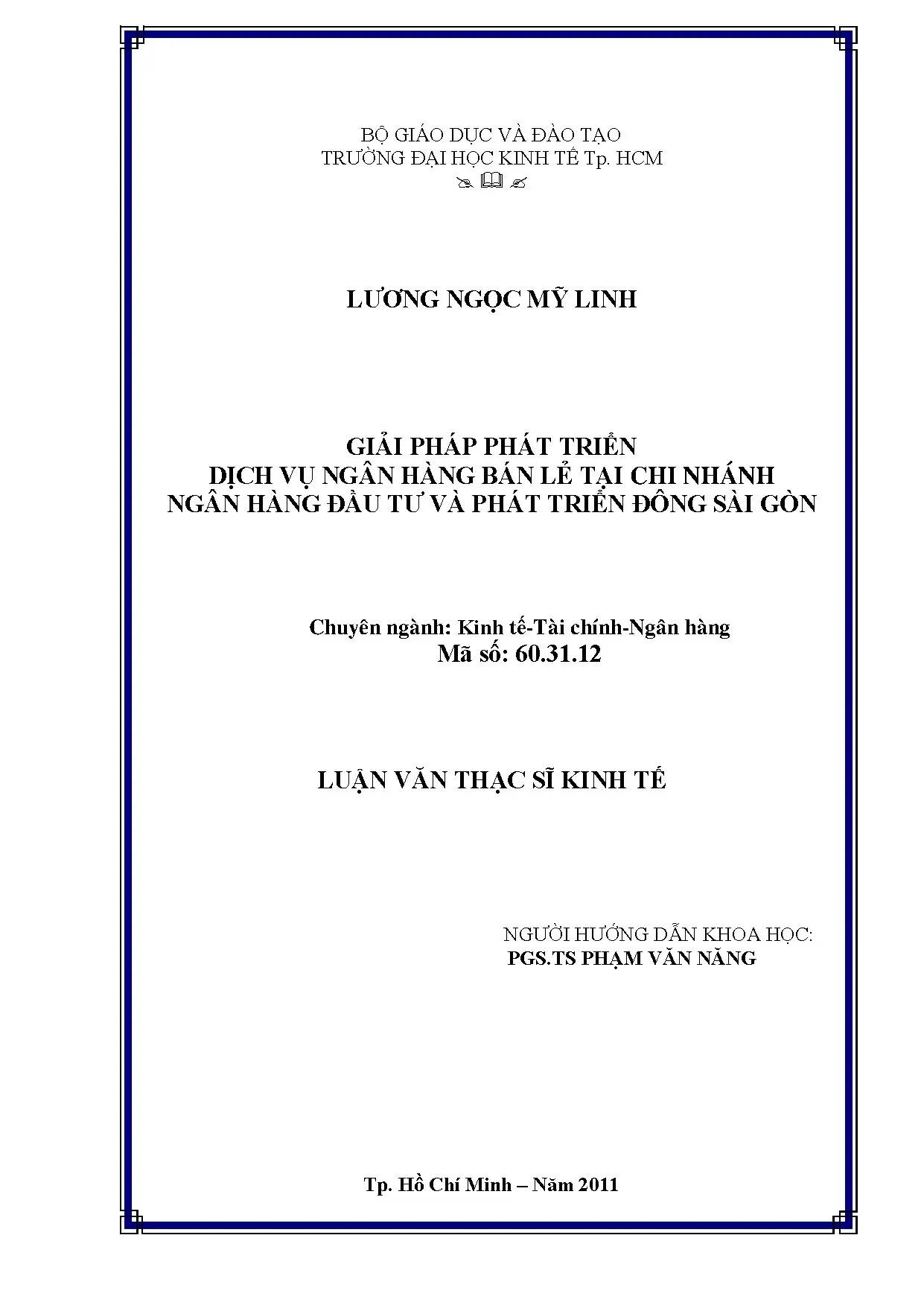 BỘ GIÁO DỤC VÀ ĐÀO TẠO
TRƯỜNG ĐẠI HỌC KINH TẾ Tp. HCM

LƯƠNG NGỌC MỸ LINH

GIẢI PHÁP PHÁT TRIỂN
DỊCH VỤ NGÂN HÀNG BÁN LẺ TẠI CHI NHÁNH
NGÂN HÀNG ĐẦU TƯ VÀ PHÁT TRIỂN ĐÔNG SÀI GÒN

Chuyên ngành: Kinh tế-Tài chính-Ngân hàng
Mã số: 60.31.12

LUẬN VĂN THẠC SĨ KINH TẾ

NGƯỜI HƯỚNG DẪN KHOA HỌC:
PGS.TS PHẠM VĂN NĂNG

Tp. Hồ Chí Minh – Năm 2011